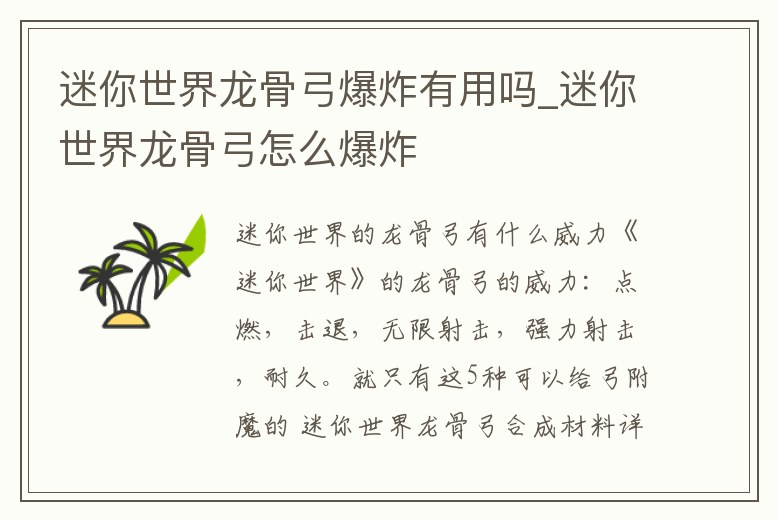 迷你世界龙骨弓爆炸有用吗_迷你世界龙骨弓怎么爆炸

迷你世界的龙骨弓有什么威力《迷你世界》的龙骨弓的威力：点燃，击退，无限射击，强力射击，耐久。就只有这5种可以给弓附魔的 迷你世界龙骨弓合成材料详